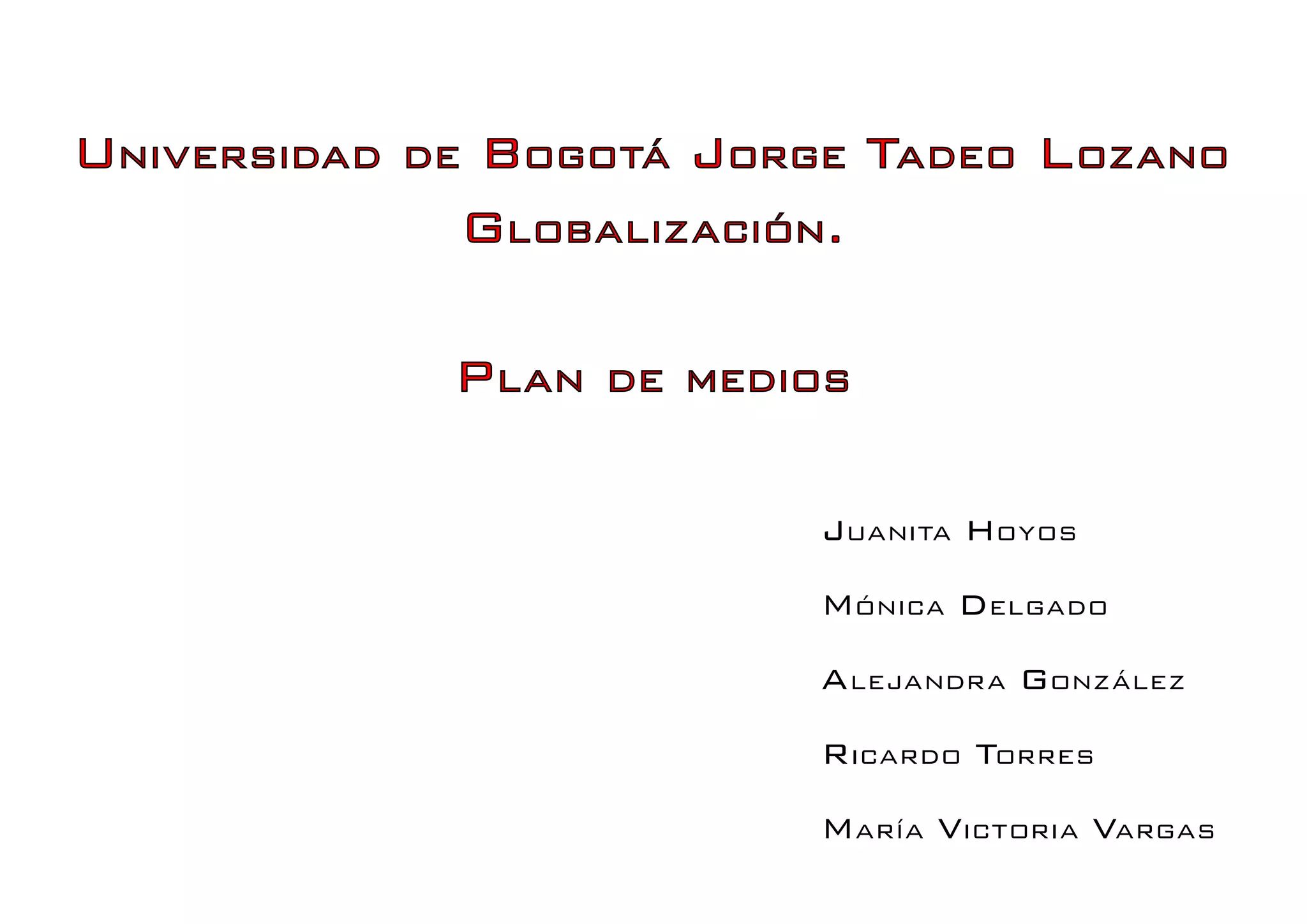 Universidad de Bogotá Jorge Tadeo Lozano

Globalización.

Plan de medios

Juanita Hoyos

Mónica Delgado

Alejandra González

Ricardo Torres

María Victoria Vargas